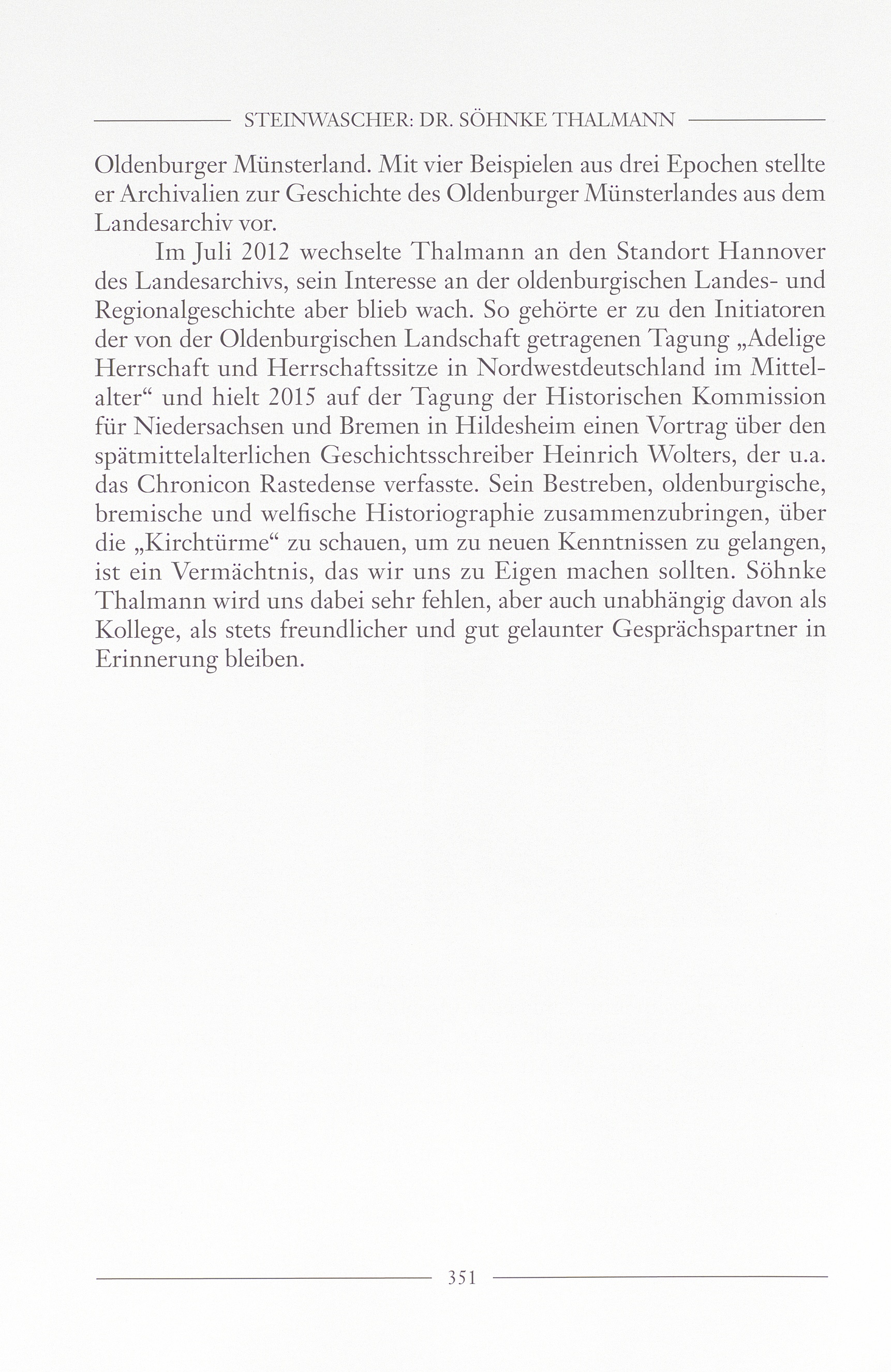 STEINWASCHER: DR. SÖHNKE THALMANN

Oldenburger Münsterland. Mit vier Beispielen aus drei Epochen stellte er Archivalien zur Geschichte des Oldenburger Münsterlandes aus dem Landesarchiv vor.

Im Juli 2012 wechselte Thalmann an den Standort Hannover des Landesarchivs, sein Interesse an der oldenburgischen Landes- und Regionalgeschichte aber blieb wach. So gehörte er zu den Initiatoren der von der Oldenburgischen Landschaft getragenen Tagung „Adelige Herrschaft und Herrschaftssitze in Nordwestdeutschland im Mittelalter“ und hielt 2015 auf der Tagung der Historischen Kommission für Niedersachsen und Bremen in Hildesheim einen Vortrag über den spätmittelalterlichen Geschichtsschreiber Heinrich Wolters, der u.a. das Chronicon Rastedense verfasste. Sein Bestreben, oldenburgische, bremische und welfische Historiographie zusammenzubringen, über die „Kirchtürme“ zu schauen, um zu neuen Kenntnissen zu gelangen, ist ein Vermächtnis, das wir uns zu Eigen machen sollten. Söhnke Thalmann wird uns dabei sehr fehlen, aber auch unabhängig davon als Kollege, als stets freundlicher und gut gelaunter Gesprächspartner in Erinnerung bleiben.

351